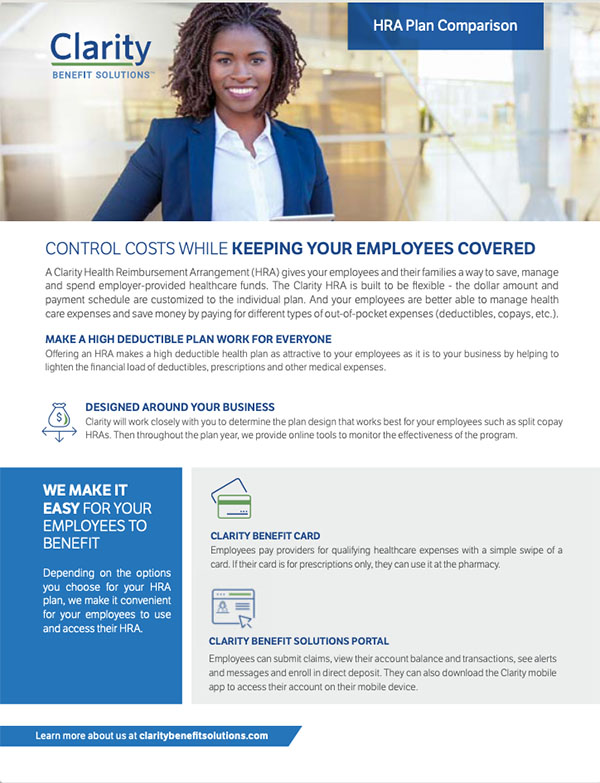 Clarity
BENEFIT SOLUTIONS™

HRA Plan Comparison

CONTROL COSTS WHILE KEEPING YOUR EMPLOYEES COVERED

A Clarity Health Reimbursement Arrangement (HRA) gives your employees and their families a way to save, manage and spend employer-provided healthcare funds. The Clarity HRA is built to be flexible - the dollar amount and payment schedule are customized to the individual plan. And your employees are better able to manage health care expenses and save money by paying for different types of out-of-pocket expenses (deductibles, copays, etc.).

MAKE A HIGH DEDUCTIBLE PLAN WORK FOR EVERYONE

Offering an HRA makes a high deductible health plan as attractive to your employees as it is to your business by helping to lighten the financial load of deductibles, prescriptions and other medical expenses.

DESIGNED AROUND YOUR BUSINESS

Clarity will work closely with you to determine the plan design that works best for your employees such as split copay HRAs. Then throughout the plan year, we provide online tools to monitor the effectiveness of the program.

WE MAKE IT EASY FOR YOUR EMPLOYEES TO BENEFIT

Depending on the options you choose for your HRA plan, we make it convenient for your employees to use and access their HRA.

CLARITY BENEFIT CARD

Employees pay providers for qualifying healthcare expenses with a simple swipe of a card. If their card is for prescriptions only, they can use it at the pharmacy.

CLARITY BENEFIT SOLUTIONS PORTAL

Employees can submit claims, view their account balance and transactions, see alerts and messages and enroll in direct deposit. They can also download the Clarity mobile app to access their account on their mobile device.

Learn more about us at claritybenefitsolutions.com